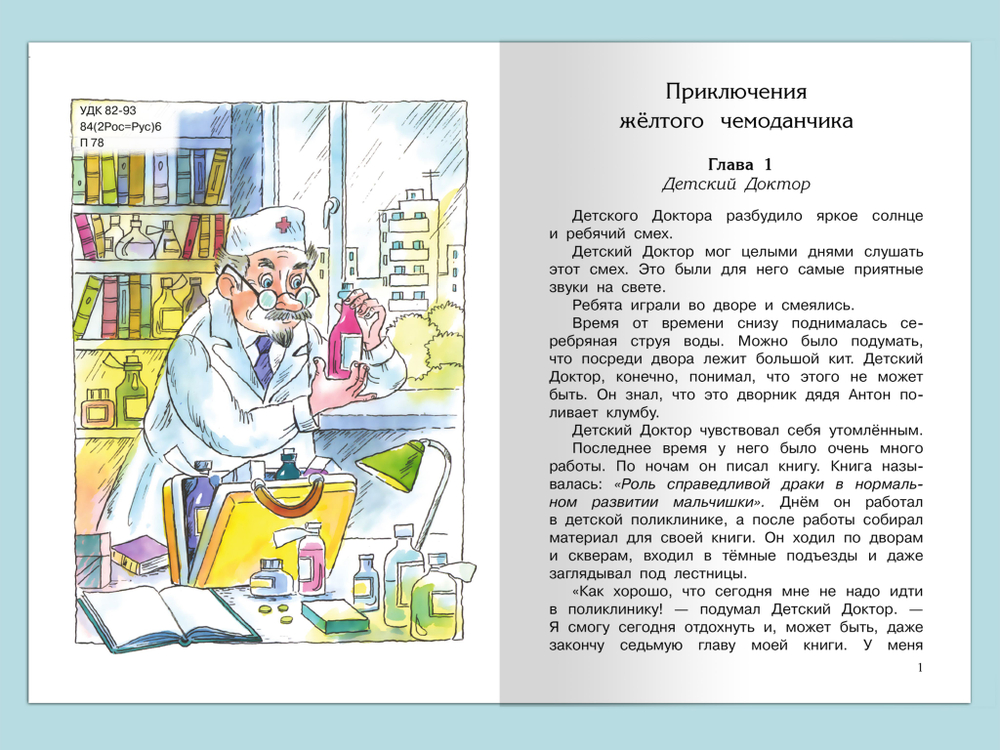 УДК 82-93
84(2Рос=Рус)6
П 78

Приключения
жёлтого чемоданчика

Глава 1
Детский Доктор

Детского Доктора разбудило яркое солнце и ребячий смех.

Детский Доктор мог целыми днями слушать этот смех. Это были для него самые приятные звуки на свете.

Ребята играли во дворе и смеялись.

Время от времени снизу поднималась серебряная струя воды. Можно было подумать, что посреди двора лежит большой кит. Детский Доктор, конечно, понимал, что этого не может быть. Он знал, что это дворник дядя Антон поливает клумбу.

Детский Доктор чувствовал себя утомлённым. Последнее время у него было очень много работы. По ночам он писал книгу. Книга называлась: «Роль справедливой драки в нормальном развитии мальчишки». Днём он работал в детской поликлинике, а после работы собирал материал для своей книги. Он ходил по дворам и скверам, входил в тёмные подъезды и даже заглядывал под лестницы.

«Как хорошо, что сегодня мне не надо идти в поликлинику! — подумал Детский Доктор. — Я смогу сегодня отдохнуть и, может быть, даже закончу седьмую главу моей книги. У меня

1